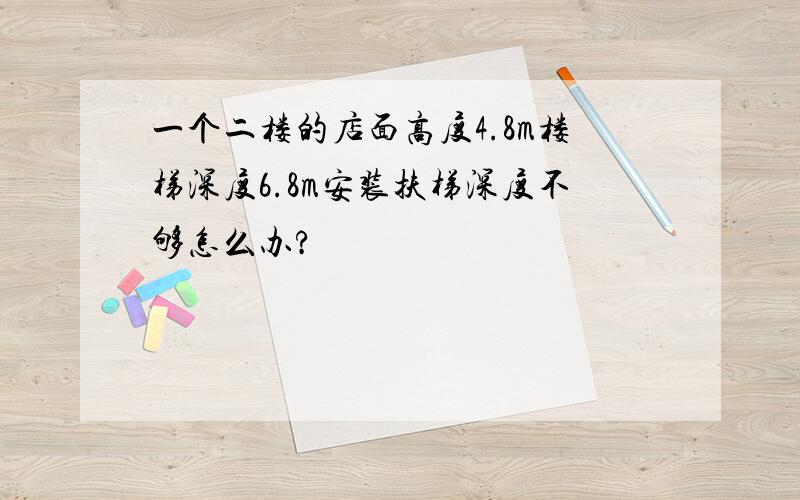 一个二楼的店面高度4.8m楼梯深度6.8m安装扶梯深度不够怎么办?